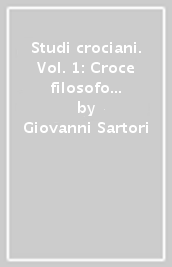 Studi crociani. Vol. 1: Croce filosofo...
by
Giovanni Sartori